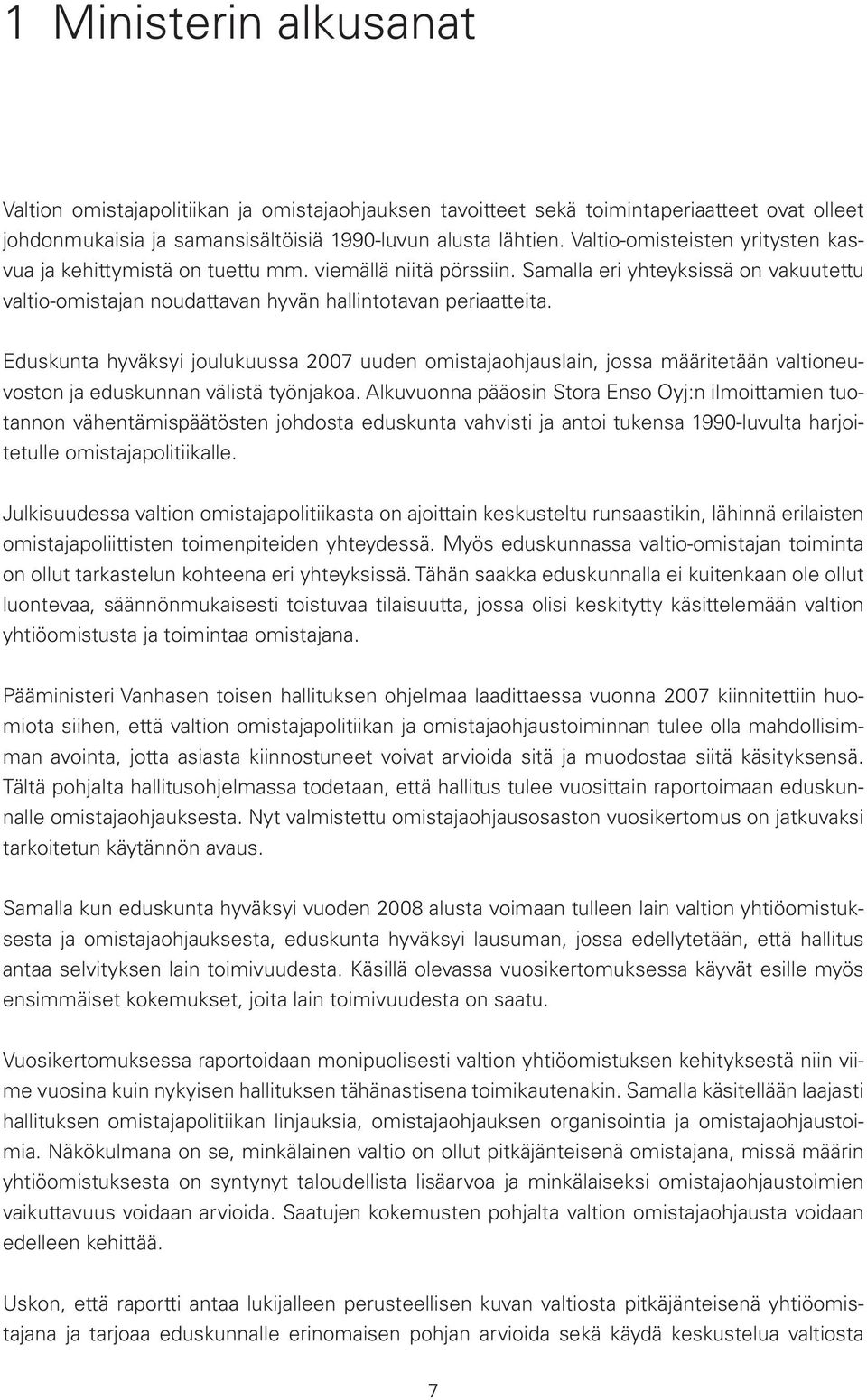 1 Ministerin alkusanat

Valtion omistajapolitiikan ja omistajaohjauksen tavoitteet sekä toimintaperiaatteet ovat olleet johdonmukaisia ja samansisältöisiä 1990-luvun alusta lähtien. Valtio-omisteisten yritysten kasvua ja kehittymistä on tuettu mm. viemällä niitä pörssiin. Samalla eri yhteyksissä on vakuutettu valtio-omistajan noudattavan hyvän hallintotavan periaatteita.

Eduskunta hyväksyi joulukuussa 2007 uuden omistajaohjauslain, jossa määritetään valtioneuvoston ja eduskunnan välistä työnjakoa. Alkuvuonna pääosin Stora Enso Oyj:n ilmoittamien tuotannon vähentämispäätösten johdosta eduskunta vahvisti ja antoi tukensa 1990-luvulta harjoitetulle omistajapolitiikalle.

Julkisuudessa valtion omistajapolitiikasta on ajoittain keskusteltu runsaastikin, lähinnä erilaisten omistajapoliittisten toimenpiteiden yhteydessä. Myös eduskunnassa valtio-omistajan toiminta on ollut tarkastelun kohteena eri yhteyksissä. Tähän saakka eduskunnalla ei kuitenkaan ole ollut luontevaa, säännönmukaisesti toistuvaa tilaisuutta, jossa olisi keskitytty käsittelemään valtion yhtiöomistusta ja toimintaa omistajana.

Pääministeri Vanhasen toisen hallituksen ohjelmaa laadittaessa vuonna 2007 kiinnitettiin huomiota siihen, että valtion omistajapolitiikan ja omistajaohjaustoiminnan tulee olla mahdollisimman avointa, jotta asiasta kiinnostuneet voivat arvioida sitä ja muodostaa siitä käsityksensä. Tältä pohjalta hallitusohjelmassa todetaan, että hallitus tulee vuosittain raportoimaan eduskunnalle omistajaohjauksesta. Nyt valmistettu omistajaohjausosaston vuosikertomus on jatkuvaksi tarkoitetun käytännön avaus.

Samalla kun eduskunta hyväksyi vuoden 2008 alusta voimaan tulleen lain valtion yhtiöomistuksesta ja omistajaohjauksesta, eduskunta hyväksyi lausuman, jossa edellytetään, että hallitus antaa selvityksen lain toimivuudesta. Käsillä olevassa vuosikertomuksessa käyvät esille myös ensimmäiset kokemukset, joita lain toimivuudesta on saatu.

Vuosikertomuksessa raportoidaan monipuolisesti valtion yhtiöomistuksen kehityksestä niin viime vuosina kuin nykyisen hallituksen tähänastisena toimikautenakin. Samalla käsitellään laajasti hallituksen omistajapolitiikan linjauksia, omistajaohjauksen organisointia ja omistajaohjaustoimia. Näkökulmana on se, minkälainen valtio on ollut pitkäjänteisenä omistajana, missä määrin yhtiöomistuksesta on syntynyt taloudellista lisäarvoa ja minkälaiseksi omistajaohjaustoimien vaikuttavuus voidaan arvioida. Saatujen kokemusten pohjalta valtion omistajaohjausta voidaan edelleen kehittää.

Uskon, että raportti antaa lukijalleen perusteellisen kuvan valtiosta pitkäjänteisenä yhtiöomistajana ja tarjoaa eduskunnalle erinomaisen pohjan arvioida sekä käydä keskustelua valtiosta

7